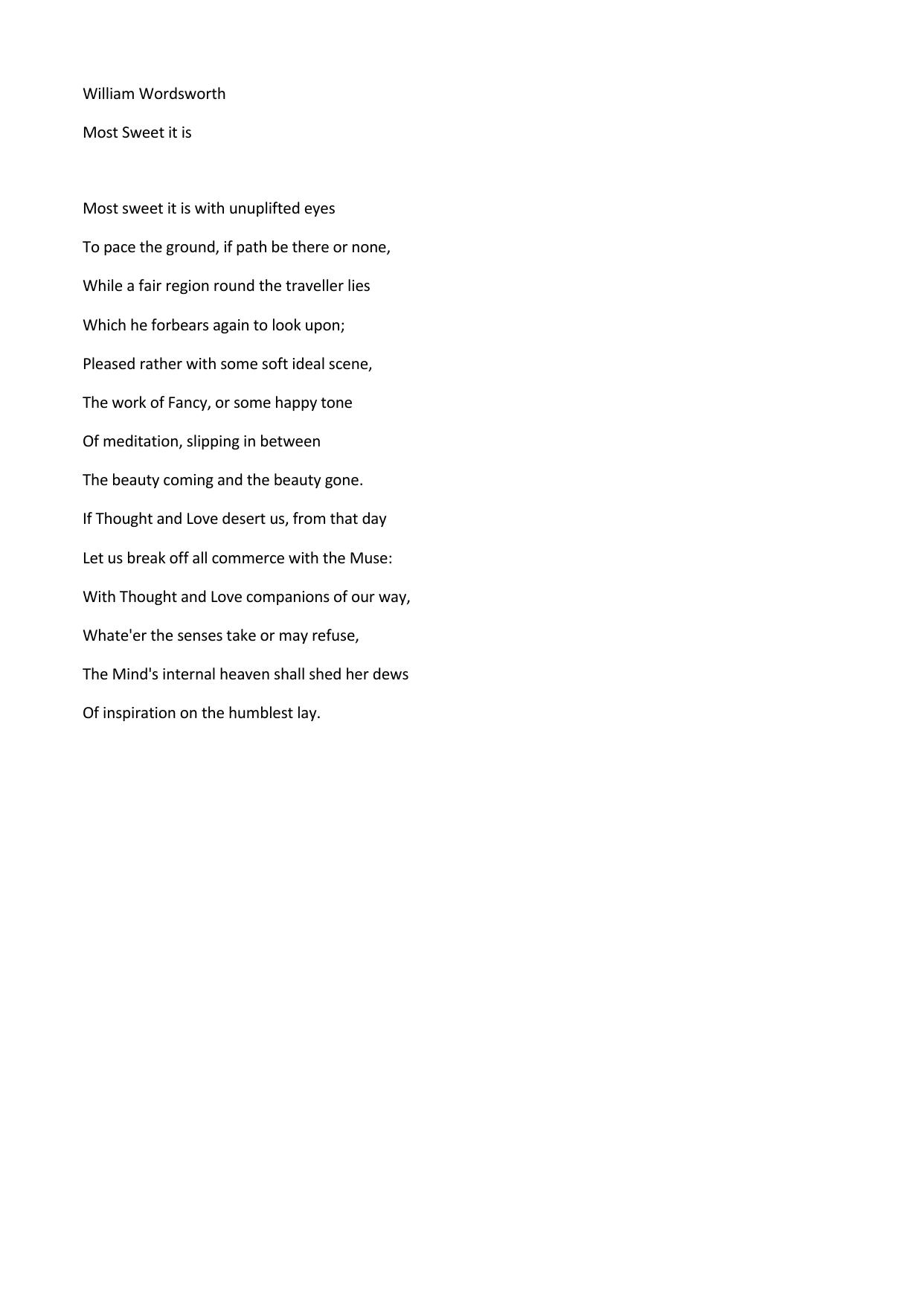 William Wordsworth

Most Sweet it is

Most sweet it is with unuplifted eyes

To pace the ground, if path be there or none,

While a fair region round the traveller lies

Which he forbears again to look upon;

Pleased rather with some soft ideal scene,

The work of Fancy, or some happy tone

Of meditation, slipping in between

The beauty coming and the beauty gone.

If Thought and Love desert us, from that day

Let us break off all commerce with the Muse:

With Thought and Love companions of our way,

Whate'er the senses take or may refuse,

The Mind's internal heaven shall shed her dews

Of inspiration on the humblest lay.